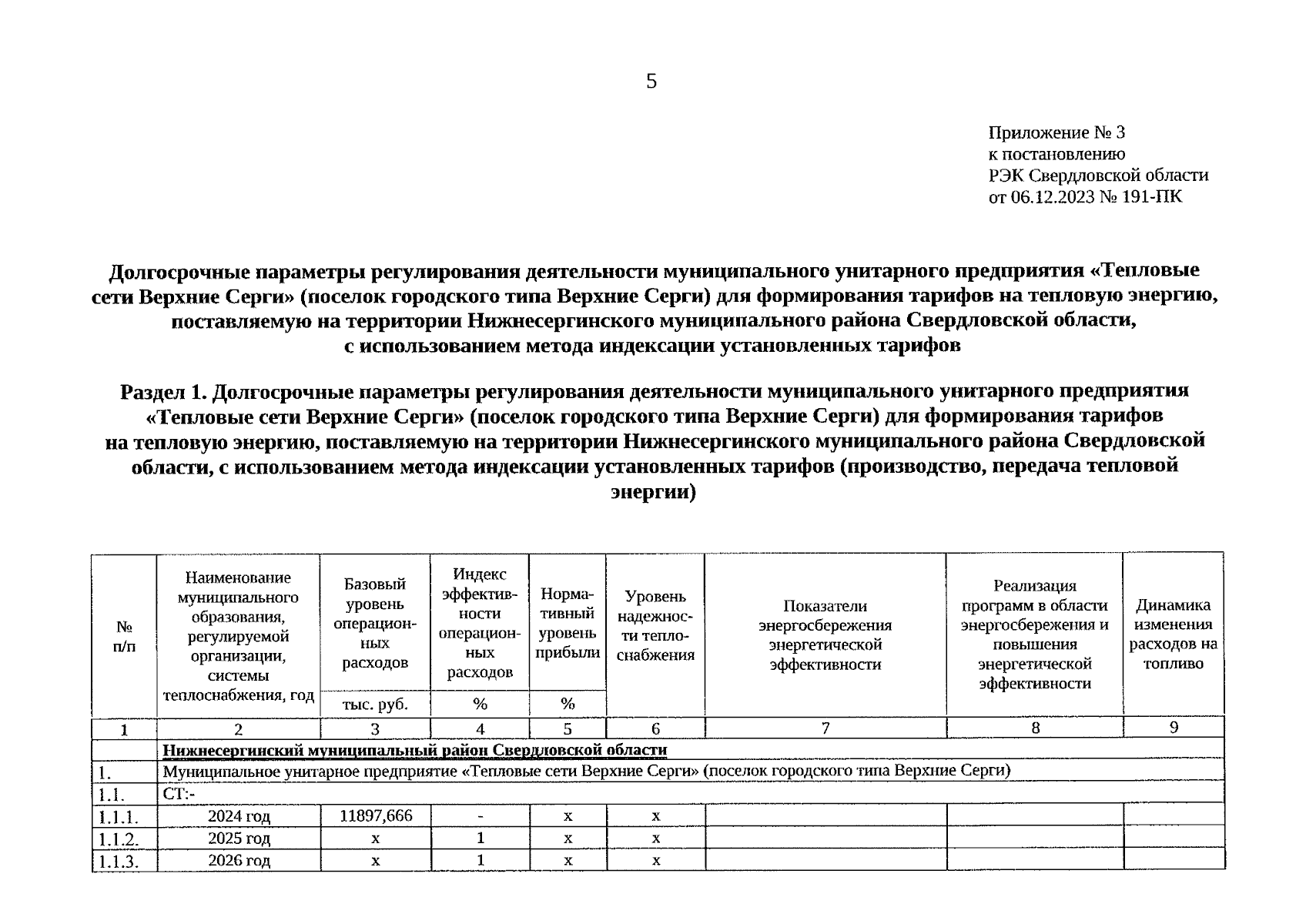 5

Приложение № 3
к постановлению
РЭК Свердловской области
от 06.12.2023 № 191-ПК

Долгосрочные параметры регулирования деятельности муниципального унитарного предприятия «Тепловые сети Верхние Серги» (поселок городского типа Верхние Серги) для формирования тарифов на тепловую энергию, поставляемую на территории Нижнесергинского муниципального района Свердловской области, с использованием метода индексации установленных тарифов

Раздел 1. Долгосрочные параметры регулирования деятельности муниципального унитарного предприятия «Тепловые сети Верхние Серги» (поселок городского типа Верхние Серги) для формирования тарифов на тепловую энергию, поставляемую на территории Нижнесергинского муниципального района Свердловской области, с использованием метода индексации установленных тарифов (производство, передача тепловой энергии)

| № п/п | Наименование муниципального образования, регулируемой организации, системы теплоснабжения, год | Базовый уровень операционных расходов | Индекс эффективности операционных расходов | Нормативный уровень прибыли | Уровень надежности теплоснабжения | Показатели энергосбережения энергетической эффективности | Реализация программ в области энергосбережения и повышения энергетической эффективности | Динамика изменения расходов на топливо |
|---|---|---|---|---|---|---|---|---|
| | | тыс. руб. | % | % | | | | |
| 1 | 2 | 3 | 4 | 5 | 6 | 7 | 8 | 9 |
| | Нижнесергинский муниципальный район Свердловской области | | | | | | | |
| 1. | Муниципальное унитарное предприятие «Тепловые сети Верхние Серги» (поселок городского типа Верхние Серги) | | | | | | | |
| 1.1. | СТ:- | | | | | | | |
| 1.1.1. | 2024 год | 11897,666 | - | x | x | | | |
| 1.1.2. | 2025 год | x | 1 | x | x | | | |
| 1.1.3. | 2026 год | x | 1 | x | x | | | |